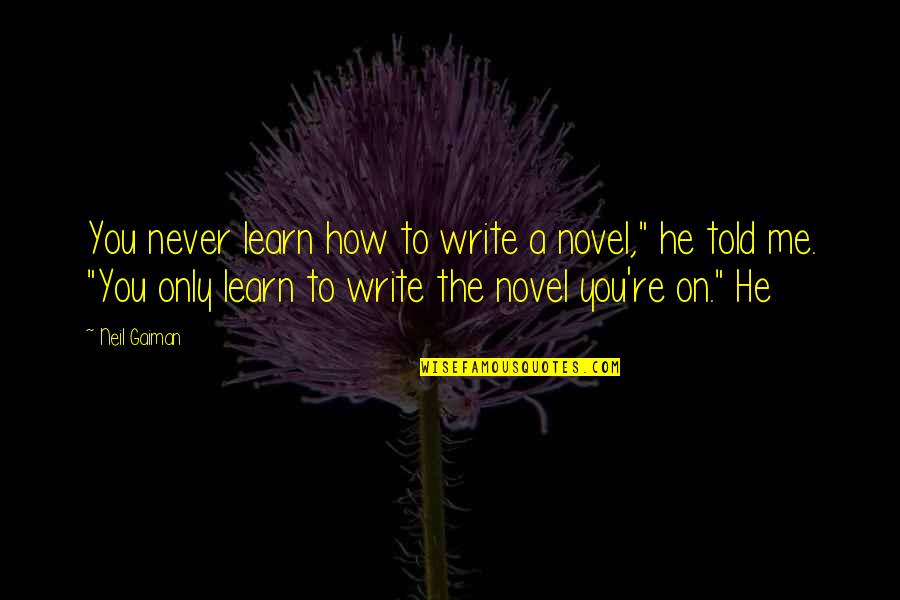 You never learn how to write a novel," he told me. "You only learn to write the novel you're on." He

~ Neil Gaiman

WISEFAMOUSQUOTES.COM